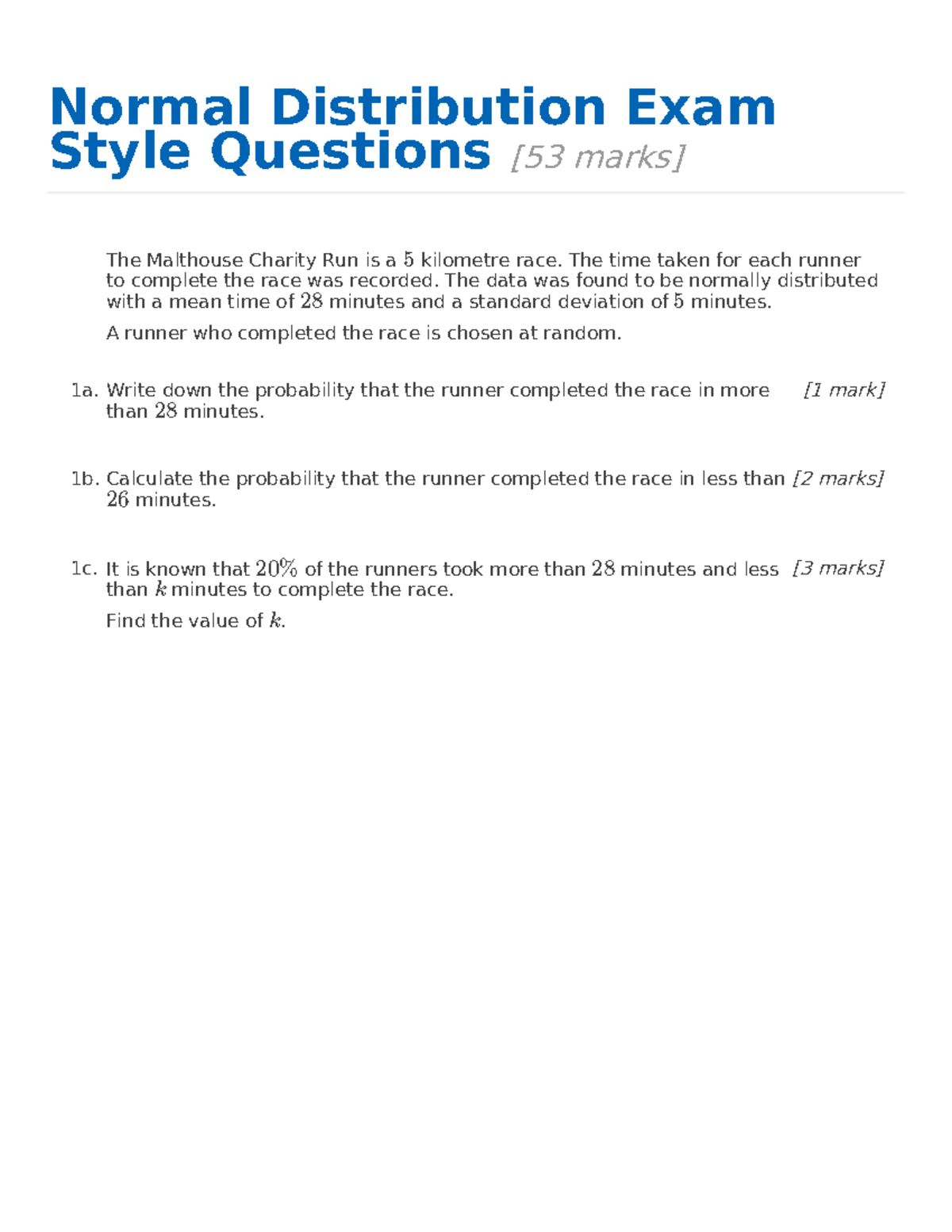 Normal Distribution Exam Style Questions [53 marks]

The Malthouse Charity Run is a 5 kilometre race. The time taken for each runner to complete the race was recorded. The data was found to be normally distributed with a mean time of 28 minutes and a standard deviation of 5 minutes.

A runner who completed the race is chosen at random.

1a. Write down the probability that the runner completed the race in more than 28 minutes. [1 mark]

1b. Calculate the probability that the runner completed the race in less than 26 minutes. [2 marks]

1c. It is known that 20% of the runners took more than 28 minutes and less than $k$ minutes to complete the race. [3 marks]

Find the value of $k$.